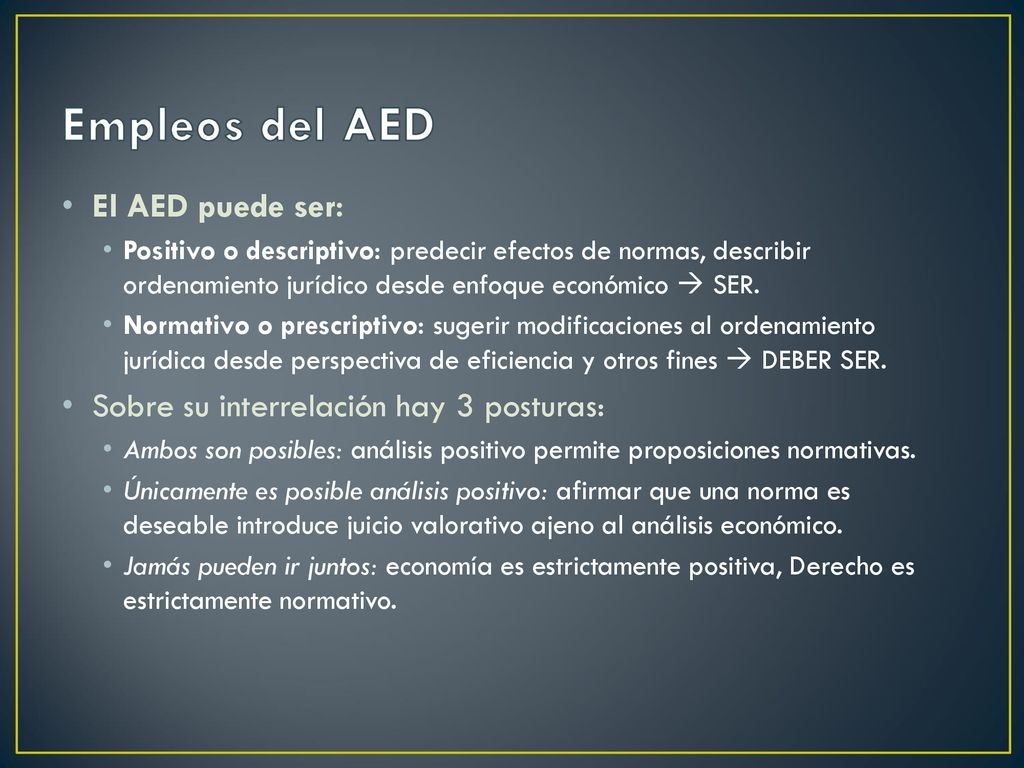 Empleos del AED

• El AED puede ser:
  • Positivo o descriptivo: predecir efectos de normas, describir ordenamiento jurídico desde enfoque económico → SER.
  • Normativo o prescriptivo: sugerir modificaciones al ordenamiento jurídica desde perspectiva de eficiencia y otros fines → DEBER SER.
• Sobre su interrelación hay 3 posturas:
  • Ambos son posibles: análisis positivo permite proposiciones normativas.
  • Únicamente es posible análisis positivo: afirmar que una norma es deseable introduce juicio valorativo ajeno al análisis económico.
  • Jamás pueden ir juntos: economía es estrictamente positiva, Derecho es estrictamente normativo.